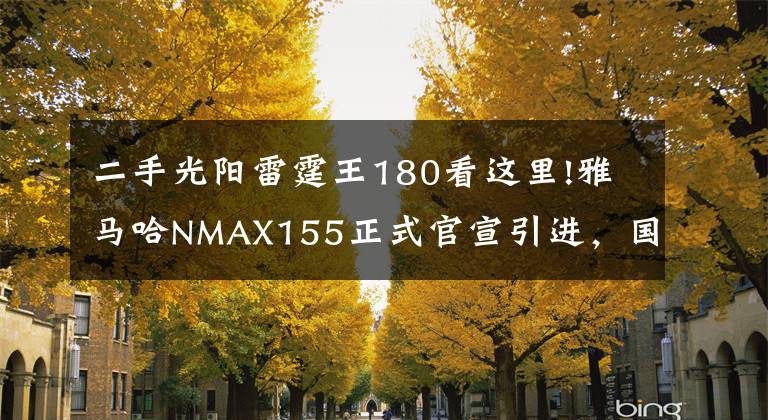 二手光阳雷霆王180看这里!雅马哈NMAX155正式官宣引进，国

bing